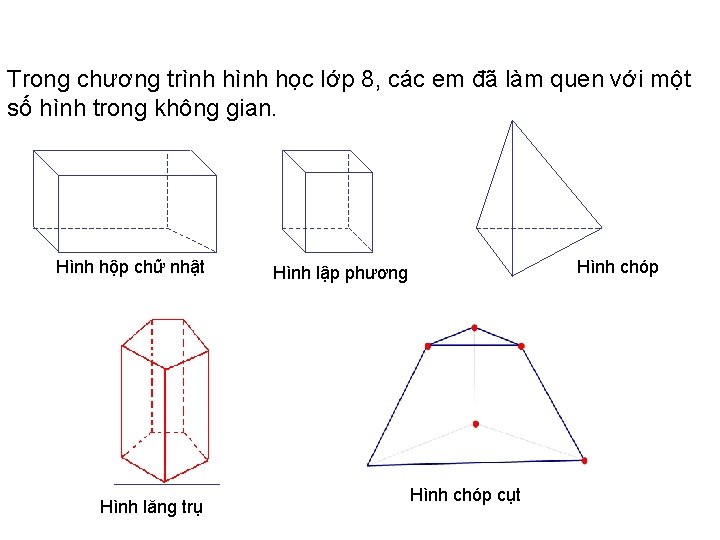 Trong chương trình hình học lớp 8, các em đã làm quen với một số hình trong không gian.

Hình hộp chữ nhật

Hình lập phương

Hình chóp

Hình lăng trụ

Hình chóp cụt